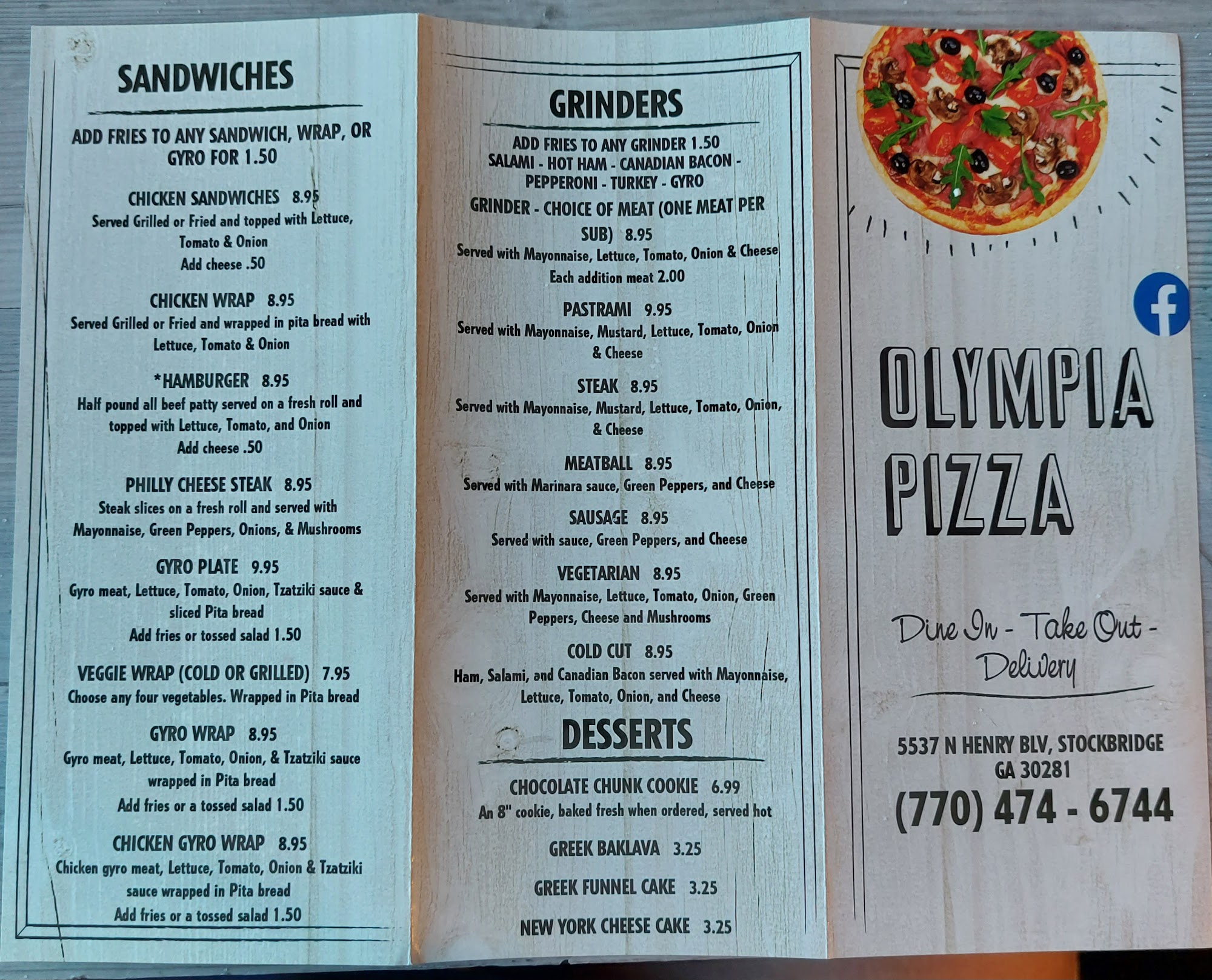 SANDWICHES

ADD FRIES TO ANY SANDWICH, WRAP, OR GYRO FOR 1.50

CHICKEN SANDWICHES 8.95
Served Grilled or Fried and topped with Lettuce, Tomato & Onion
Add cheese .50

CHICKEN WRAP 8.95
Served Grilled or Fried and wrapped in pita bread with Lettuce, Tomato & Onion

*HAMBURGER 8.95
Half pound all beef patty served on a fresh roll and topped with Lettuce, Tomato, and Onion
Add cheese .50

PHILLY CHEESE STEAK 8.95
Steak slices on a fresh roll and served with Mayonnaise, Green Peppers, Onions, & Mushrooms

GYRO PLATE 9.95
Gyro meat, Lettuce, Tomato, Onion, Tzatziki sauce & sliced Pita bread
Add fries or tossed salad 1.50

VEGGIE WRAP (COLD OR GRILLED) 7.95
Choose any four vegetables. Wrapped in Pita bread

GYRO WRAP 8.95
Gyro meat, Lettuce, Tomato, Onion, & Tzatziki sauce wrapped in Pita bread
Add fries or a tossed salad 1.50

CHICKEN GYRO WRAP 8.95
Chicken gyro meat, Lettuce, Tomato, Onion & Tzatziki sauce wrapped in Pita bread
Add fries or a tossed salad 1.50

GRINDERS

ADD FRIES TO ANY GRINDER 1.50
SALAMI - HOT HAM - CANADIAN BACON - PEPPERONI - TURKEY - GYRO

GRINDER - CHOICE OF MEAT (ONE MEAT PER SUB) 8.95
Served with Mayonnaise, Lettuce, Tomato, Onion & Cheese
Each addition meat 2.00

PASTRAMI 9.95
Served with Mayonnaise, Mustard, Lettuce, Tomato, Onion & Cheese

STEAK 8.95
Served with Mayonnaise, Mustard, Lettuce, Tomato, Onion, & Cheese

MEATBALL 8.95
Served with Marinara sauce, Green Peppers, and Cheese

SAUSAGE 8.95
Served with sauce, Green Peppers, and Cheese

VEGETARIAN 8.95
Served with Mayonnaise, Lettuce, Tomato, Onion, Green Peppers, Cheese and Mushrooms

COLD CUT 8.95
Ham, Salami, and Canadian Bacon served with Mayonnaise, Lettuce, Tomato, Onion, and Cheese

DESSERTS

CHOCOLATE CHUNK COOKIE 6.99
An 8" cookie, baked fresh when ordered, served hot

GREEK BAKLAVA 3.25

GREEK FUNNEL CAKE 3.25

NEW YORK CHEESE CAKE 3.25

OLYMPIA PIZZA

Dine In - Take Out - Delivery

5537 N HENRY BLV, STOCKBRIDGE GA 30281
(770) 474 - 6744